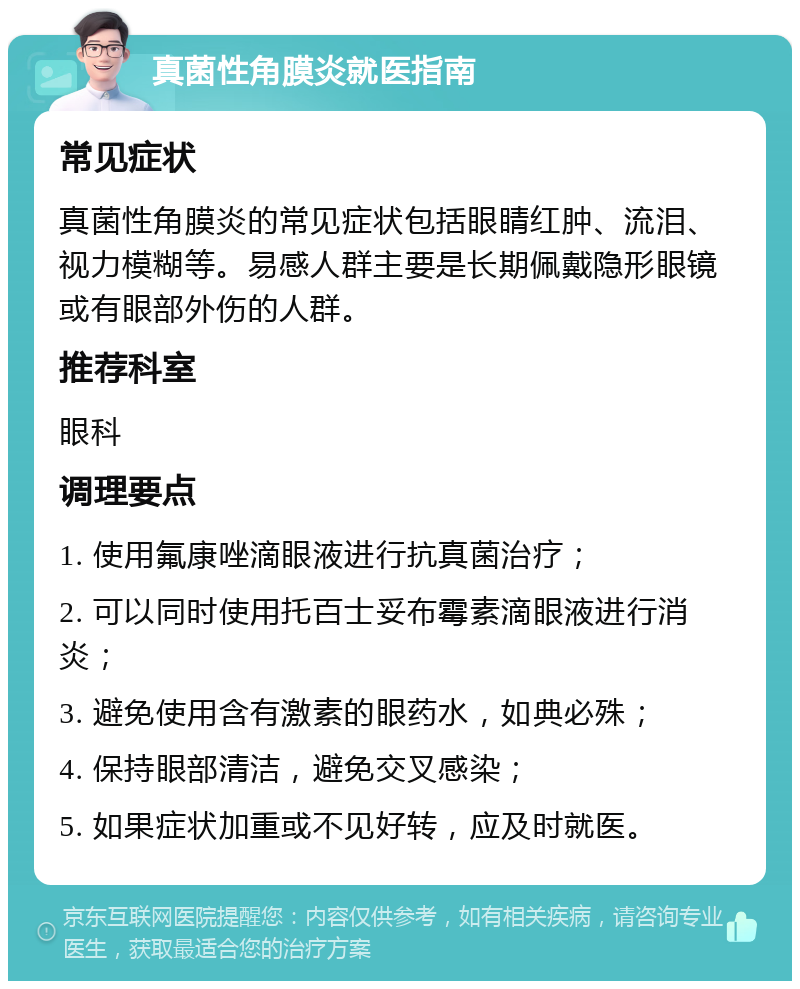 真菌性角膜炎就医指南

常见症状

真菌性角膜炎的常见症状包括眼睛红肿、流泪、视力模糊等。易感人群主要是长期佩戴隐形眼镜或有眼部外伤的人群。

推荐科室

眼科

调理要点

1. 使用氟康唑滴眼液进行抗真菌治疗；

2. 可以同时使用托百士妥布霉素滴眼液进行消炎；

3. 避免使用含有激素的眼药水，如典必殊；

4. 保持眼部清洁，避免交叉感染；

5. 如果症状加重或不见好转，应及时就医。

京东互联网医院提醒您：内容仅供参考，如有相关疾病，请咨询专业医生，获取最适合您的治疗方案